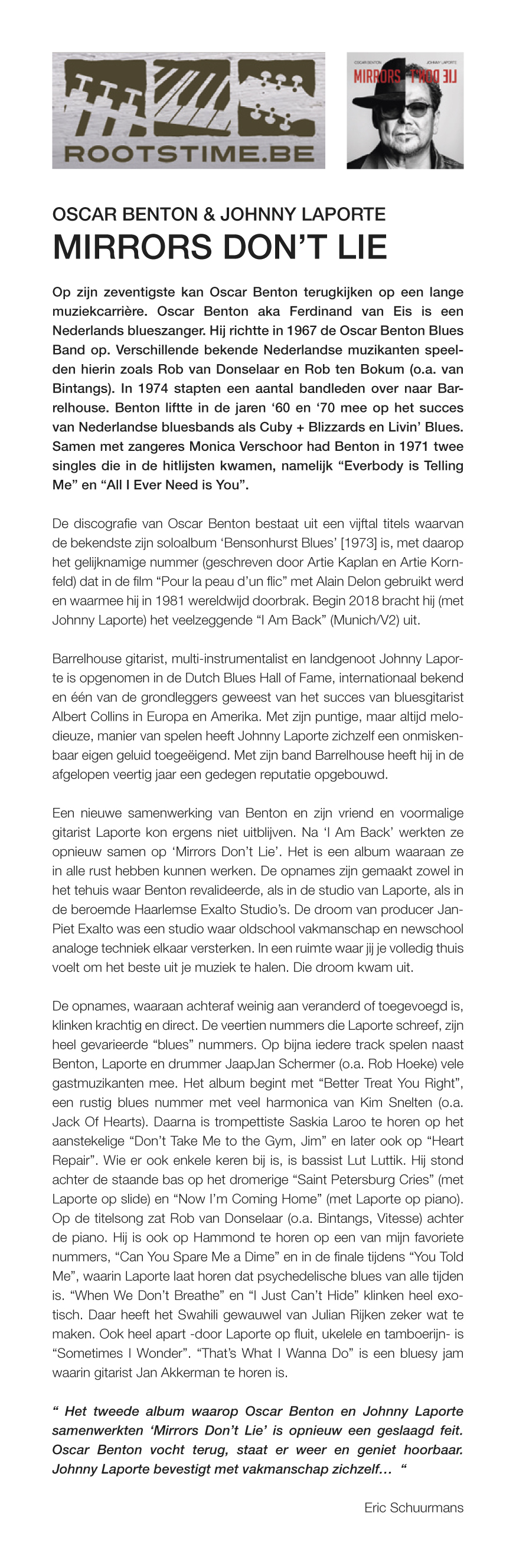 ROOTSTIME.BE

OSCAR BENTON JOHNNY LAPORTE
MIRRORS DON'T LIE

OSCAR BENTON & JOHNNY LAPORTE
MIRRORS DON'T LIE

Op zijn zeventigste kan Oscar Benton terugkijken op een lange muziekcarrière. Oscar Benton aka Ferdinand van Eis is een Nederlands blueszanger. Hij richtte in 1967 de Oscar Benton Blues Band op. Verschillende bekende Nederlandse muzikanten speelden hierin zoals Rob van Donselaar en Rob ten Bokum (o.a. van Bintangs). In 1974 stapten een aantal bandleden over naar Barrelhouse. Benton liftte in de jaren '60 en '70 mee op het succes van Nederlandse bluesbands als Cuby + Blizzards en Livin' Blues. Samen met zangeres Monica Verschoor had Benton in 1971 twee singles die in de hitlijsten kwamen, namelijk "Everbody is Telling Me" en "All I Ever Need is You".

De discografie van Oscar Benton bestaat uit een vijftal titels waarvan de bekendste zijn soloalbum 'Bensonhurst Blues' [1973] is, met daarop het gelijknamige nummer (geschreven door Artie Kaplan en Artie Kornfeld) dat in de film "Pour la peau d'un flic" met Alain Delon gebruikt werd en waarmee hij in 1981 wereldwijd doorbrak. Begin 2018 bracht hij (met Johnny Laporte) het veelzeggende "I Am Back" (Munich/V2) uit.

Barrelhouse gitarist, multi-instrumentalist en landgenoot Johnny Laporte is opgenomen in de Dutch Blues Hall of Fame, internationaal bekend en één van de grondleggers geweest van het succes van bluesgitarist Albert Collins in Europa en Amerika. Met zijn puntige, maar altijd melodieuze, manier van spelen heeft Johnny Laporte zichzelf een onmiskenbaar eigen geluid toegeëigend. Met zijn band Barrelhouse heeft hij in de afgelopen veertig jaar een gedegen reputatie opgebouwd.

Een nieuwe samenwerking van Benton en zijn vriend en voormalige gitarist Laporte kon ergens niet uitblijven. Na 'I Am Back' werkten ze opnieuw samen op 'Mirrors Don't Lie'. Het is een album waaraan ze in alle rust hebben kunnen werken. De opnames zijn gemaakt zowel in het tehuis waar Benton revalideerde, als in de studio van Laporte, als in de beroemde Haarlemse Exalto Studio's. De droom van producer Jan-Piet Exalto was een studio waar oldschool vakmanschap en newschool analoge techniek elkaar versterken. In een ruimte waar jij je volledig thuis voelt om het beste uit je muziek te halen. Die droom kwam uit.

De opnames, waaraan achteraf weinig aan veranderd of toegevoegd is, klinken krachtig en direct. De veertien nummers die Laporte schreef, zijn heel gevarieerde "blues" nummers. Op bijna iedere track spelen naast Benton, Laporte en drummer JaapJan Schermer (o.a. Rob Hoeke) vele gastmuzikanten mee. Het album begint met "Better Treat You Right", een rustig blues nummer met veel harmonica van Kim Snelten (o.a. Jack Of Hearts). Daarna is trompettiste Saskia Laroo te horen op het aanstekelige "Don't Take Me to the Gym, Jim" en later ook op "Heart Repair". Wie er ook enkele keren bij is, is bassist Lut Luttik. Hij stond achter de staande bas op het dromerige "Saint Petersburg Cries" (met Laporte op slide) en "Now I'm Coming Home" (met Laporte op piano). Op de titelsong zat Rob van Donselaar (o.a. Bintangs, Vitesse) achter de piano. Hij is ook op Hammond te horen op een van mijn favoriete nummers, "Can You Spare Me a Dime" en in de finale tijdens "You Told Me", waarin Laporte laat horen dat psychedelische blues van alle tijden is. "When We Don't Breathe" en "I Just Can't Hide" klinken heel exotisch. Daar heeft het Swahili gewauwel van Julian Rijken zeker wat te maken. Ook heel apart -door Laporte op fluit, ukelele en tamboerijn- is "Sometimes I Wonder". "That's What I Wanna Do" is een bluesy jam waarin gitarist Jan Akkerman te horen is.

" Het tweede album waarop Oscar Benton en Johnny Laporte samenwerkten 'Mirrors Don't Lie' is opnieuw een geslaagd feit. Oscar Benton vocht terug, staat er weer en geniet hoorbaar. Johnny Laporte bevestigt met vakmanschap zichzelf... "

Eric Schuurmans